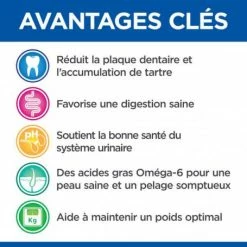 AVANTAGES CLÉS

Réduit la plaque dentaire et l'accumulation de tartre

Favorise une digestion saine

pH

Soutient la bonne santé du système urinaire

Des acides gras Oméga-6 pour une peau saine et un pelage somptueux

Kg

Aide à maintenir un poids optimal